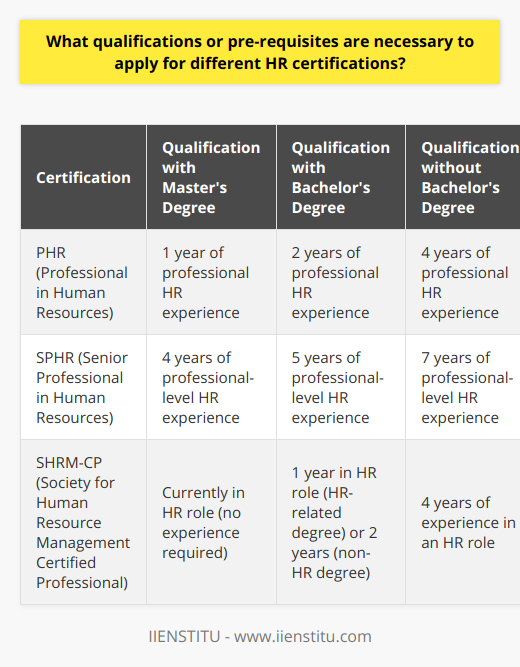 What qualifications or pre-requisites are necessary to apply for different HR certifications?

| Certification | Qualification with Master's Degree | Qualification with Bachelor's Degree | Qualification without Bachelor's Degree |
|---|---|---|---|
| PHR (Professional in Human Resources) | 1 year of professional HR experience | 2 years of professional HR experience | 4 years of professional HR experience |
| SPHR (Senior Professional in Human Resources) | 4 years of professional-level HR experience | 5 years of professional-level HR experience | 7 years of professional-level HR experience |
| SHRM-CP (Society for Human Resource Management Certified Professional) | Currently in HR role (no experience required) | 1 year in HR role (HR-related degree) or 2 years (non-HR degree) | 4 years of experience in an HR role |

IIENSTITU - www.iienstitu.com